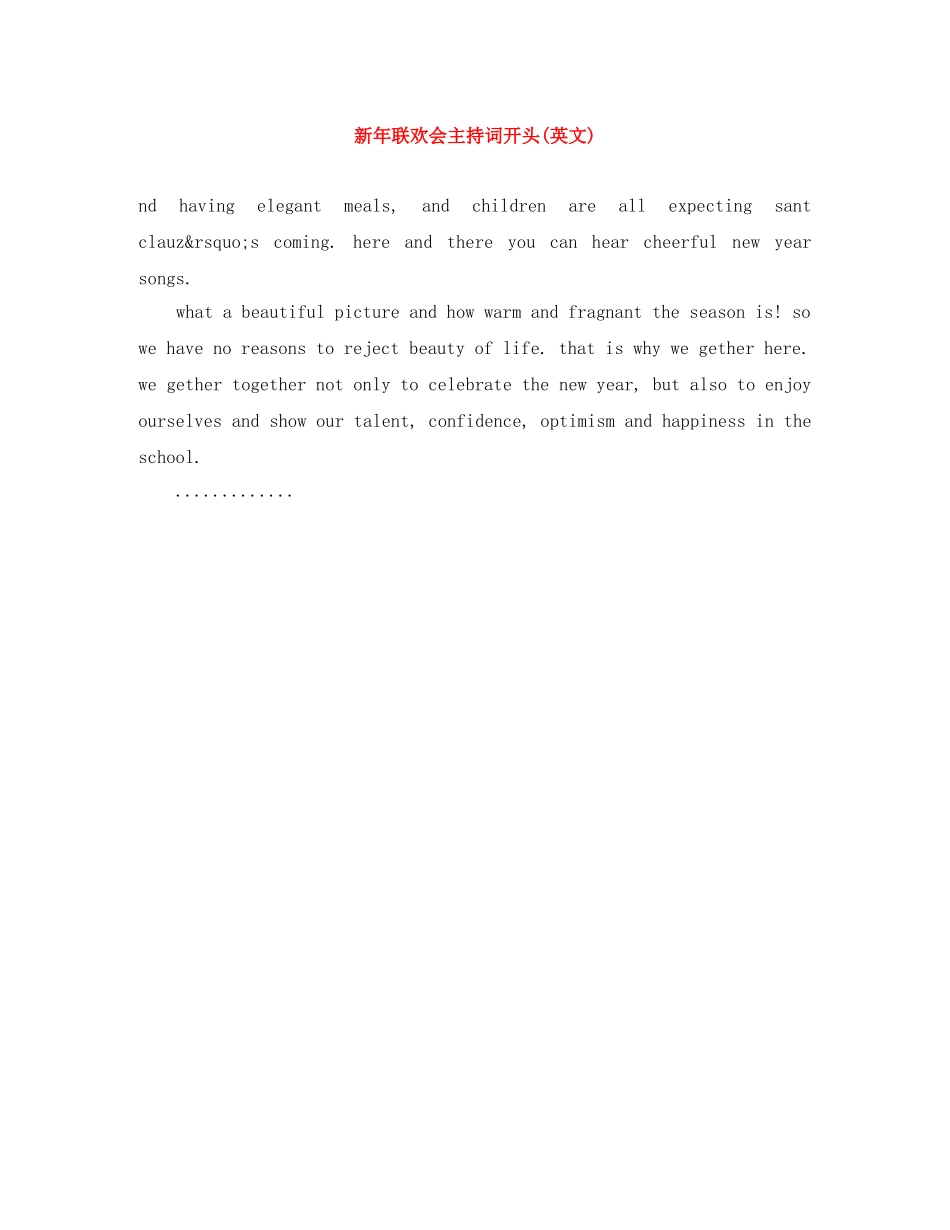 新年联欢会主持词开头(英文)

nd having elegant meals, and children are all expecting sant clauz&rsquo;s coming. here and there you can hear cheerful new year songs.

what a beautiful picture and how warm and fragnant the season is! so we have no reasons to reject beauty of life. that is why we gether here. we gether together not only to celebrate the new year, but also to enjoy ourselves and show our talent, confidence, optimism and happiness in the school.

.............